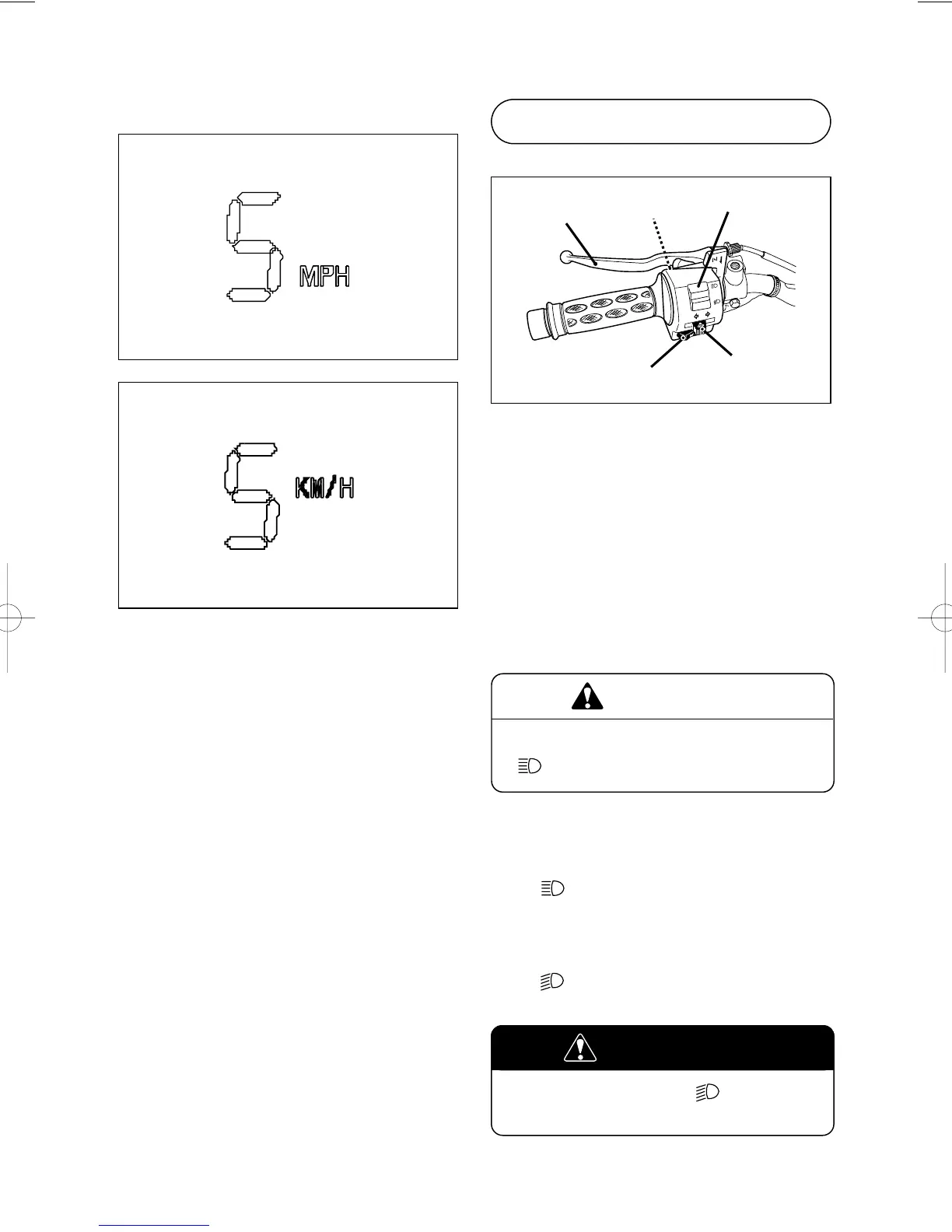 5 MPH

5 KM/H